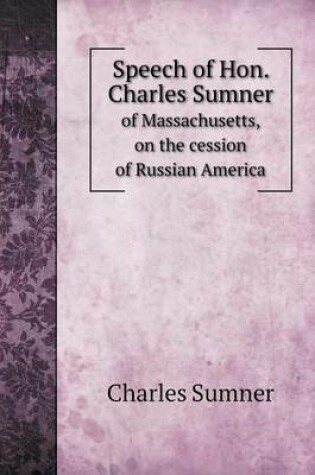 Speech of Hon. Charles Sumner
of Massachusetts, on the cession of Russian America

Charles Sumner